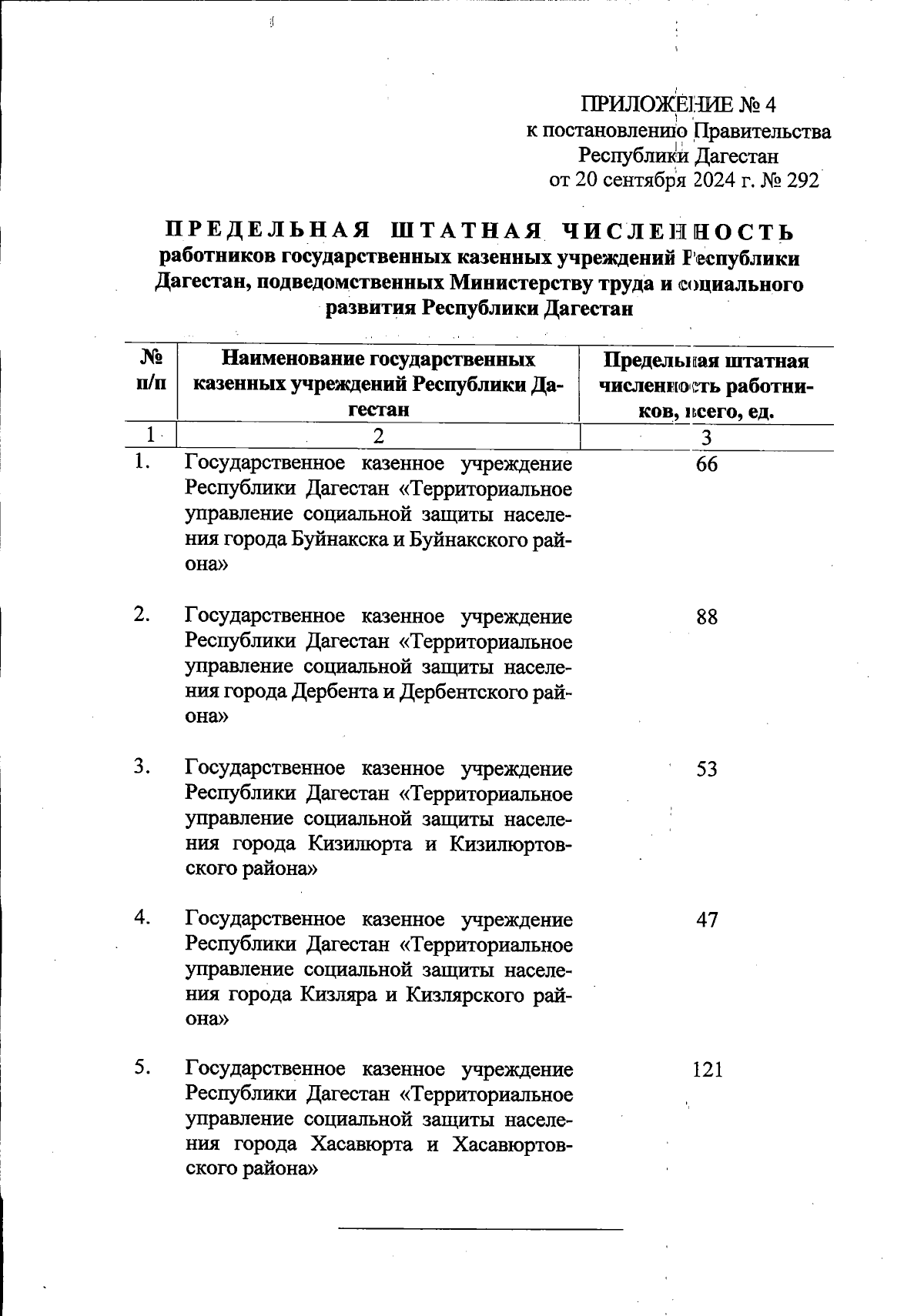 ПРИЛОЖЕНИЕ № 4
к постановлению Правительства
Республики Дагестан
от 20 сентября 2024 г. № 292

ПРЕДЕЛЬНАЯ ШТАТНАЯ ЧИСЛЕННОСТЬ
работников государственных казенных учреждений Республики Дагестан, подведомственных Министерству труда и социального развития Республики Дагестан

| № п/п | Наименование государственных казенных учреждений Республики Дагестан | Предельная штатная численность работников, всего, ед. |
|---|---|---|
| 1 | 2 | 3 |
| 1. | Государственное казенное учреждение Республики Дагестан «Территориальное управление социальной защиты населения города Буйнакска и Буйнакского района» | 66 |
| 2. | Государственное казенное учреждение Республики Дагестан «Территориальное управление социальной защиты населения города Дербента и Дербентского района» | 88 |
| 3. | Государственное казенное учреждение Республики Дагестан «Территориальное управление социальной защиты населения города Кизилюрта и Кизилюртовского района» | 53 |
| 4. | Государственное казенное учреждение Республики Дагестан «Территориальное управление социальной защиты населения города Кизляра и Кизлярского района» | 47 |
| 5. | Государственное казенное учреждение Республики Дагестан «Территориальное управление социальной защиты населения города Хасавюрта и Хасавюртовского района» | 121 |